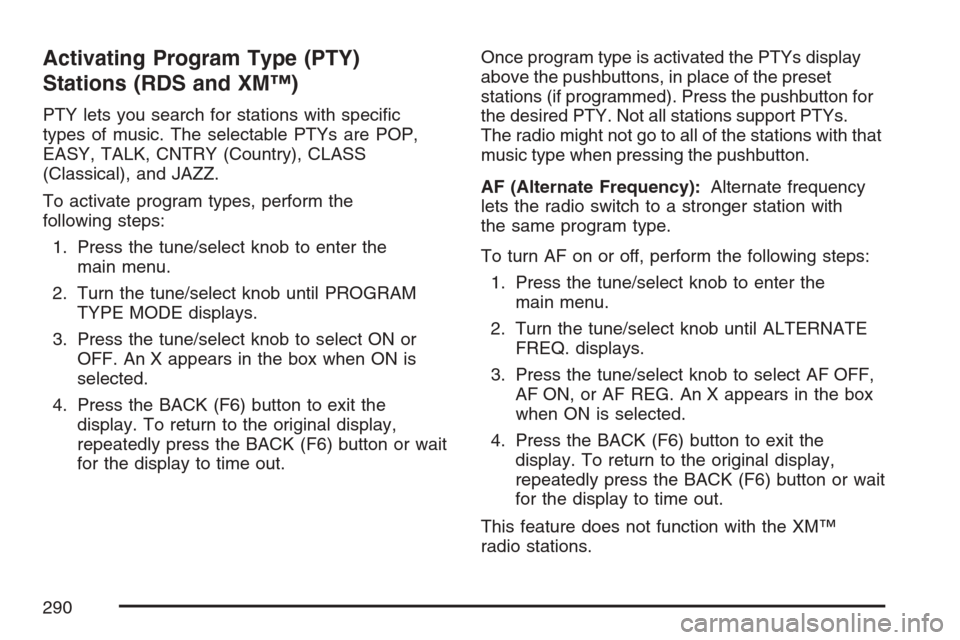 Activating Program Type (PTY) Stations (RDS and XM™)

PTY lets you search for stations with specific types of music. The selectable PTYs are POP, EASY, TALK, CNTRY (Country), CLASS (Classical), and JAZZ.

To activate program types, perform the following steps:

1. Press the tune/select knob to enter the main menu.

2. Turn the tune/select knob until PROGRAM TYPE MODE displays.

3. Press the tune/select knob to select ON or OFF. An X appears in the box when ON is selected.

4. Press the BACK (F6) button to exit the display. To return to the original display, repeatedly press the BACK (F6) button or wait for the display to time out.

Once program type is activated the PTYs display above the pushbuttons, in place of the preset stations (if programmed). Press the pushbutton for the desired PTY. Not all stations support PTYs. The radio might not go to all of the stations with that music type when pressing the pushbutton.

AF (Alternate Frequency): Alternate frequency lets the radio switch to a stronger station with the same program type.

To turn AF on or off, perform the following steps:

1. Press the tune/select knob to enter the main menu.

2. Turn the tune/select knob until ALTERNATE FREQ. displays.

3. Press the tune/select knob to select AF OFF, AF ON, or AF REG. An X appears in the box when ON is selected.

4. Press the BACK (F6) button to exit the display. To return to the original display, repeatedly press the BACK (F6) button or wait for the display to time out.

This feature does not function with the XM™ radio stations.

290

carmanualsonline.info